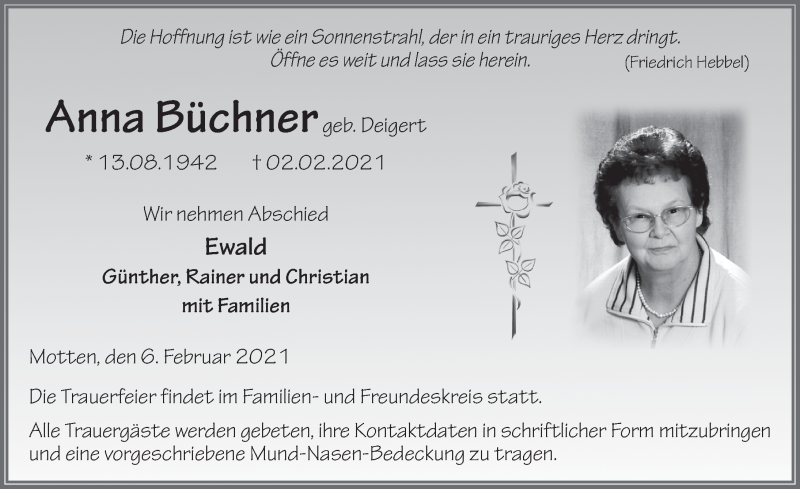 Die Hoffnung ist wie ein Sonnenstrahl, der in ein trauriges Herz dringt.
Öffne es weit und lass sie herein. (Friedrich Hebbel)

Anna Büchner geb. Deigert

* 13.08.1942 † 02.02.2021

Wir nehmen Abschied

Ewald

Günther, Rainer und Christian
mit Familien

Motten, den 6. Februar 2021

Die Trauerfeier findet im Familien- und Freundeskreis statt.

Alle Trauergäste werden gebeten, ihre Kontaktdaten in schriftlicher Form mitzubringen und eine vorgeschriebene Mund-Nasen-Bedeckung zu tragen.